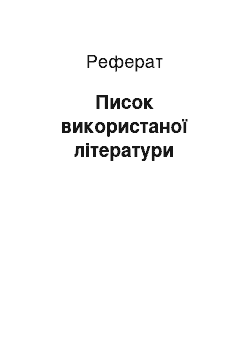 Реферат

Писок використаної літератури